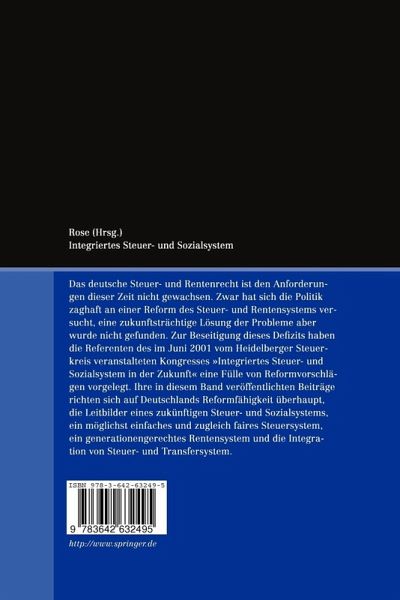 Rose (Hrsg.)
Integriertes Steuer- und Sozialsystem

Das deutsche Steuer- und Rentenrecht ist den Anforderungen dieser Zeit nicht gewachsen. Zwar hat sich die Politik zaghaft an einer Reform des Steuer- und Rentensystems versucht, eine zukunftsträchtige Lösung der Probleme aber wurde nicht gefunden. Zur Beseitigung dieses Defizits haben die Referenten des im Juni 2001 vom Heidelberger Steuerkreis veranstalteten Kongresses »Integriertes Steuer- und Sozialsystem in der Zukunft« eine Fülle von Reformvorschlägen vorgelegt. Ihre in diesem Band veröffentlichten Beiträge richten sich auf Deutschlands Reformfähigkeit überhaupt, die Leitbilder eines zukünftigen Steuer- und Sozialsystems, ein möglichst einfaches und zugleich faires Steuersystem, ein generationengerechtes Rentensystem und die Integration von Steuer- und Transfersystem.

ISBN 978-3-642-63249-5

9 783642 632495

http://www.springer.de